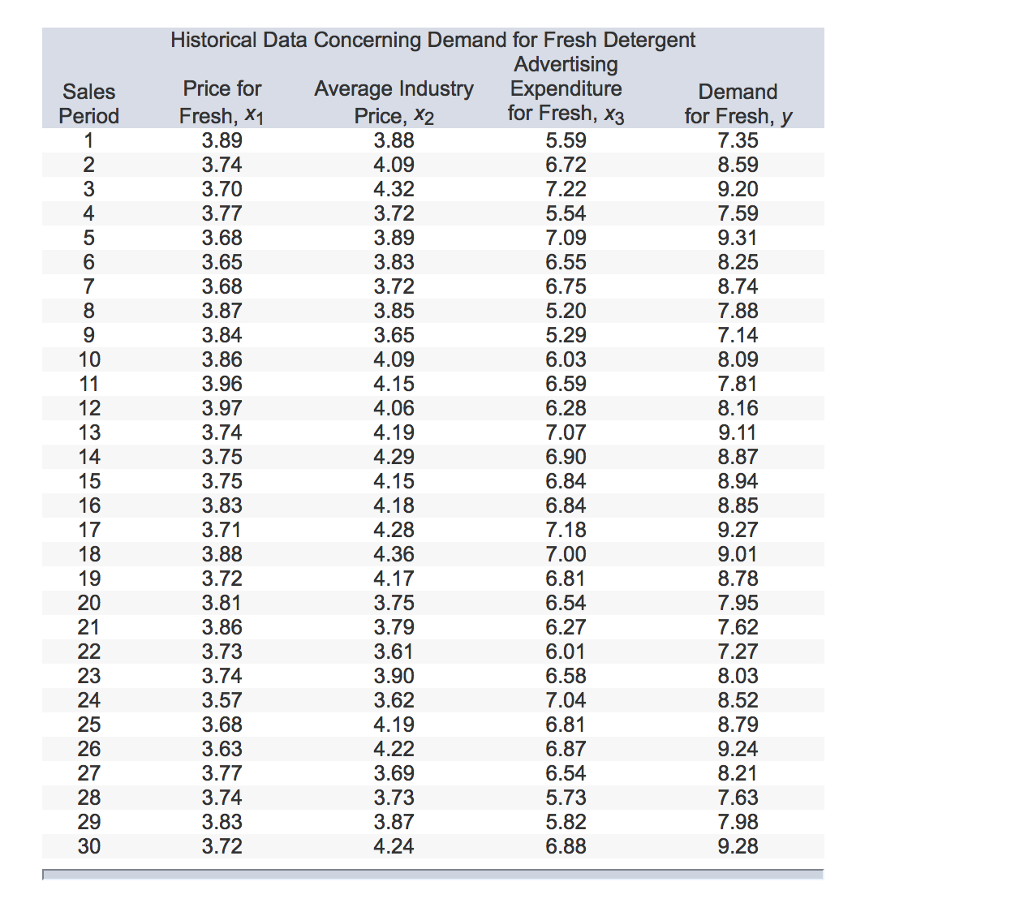 Historical Data Concerning Demand for Fresh Detergent

| Sales Period | Price for Fresh, $x_1$ | Average Industry Price, $x_2$ | Advertising Expenditure for Fresh, $x_3$ | Demand for Fresh, $y$ |
|---|---|---|---|---|
| 1 | 3.89 | 3.88 | 5.59 | 7.35 |
| 2 | 3.74 | 4.09 | 6.72 | 8.59 |
| 3 | 3.70 | 4.32 | 7.22 | 9.20 |
| 4 | 3.77 | 3.72 | 5.54 | 7.59 |
| 5 | 3.68 | 3.89 | 7.09 | 9.31 |
| 6 | 3.65 | 3.83 | 6.55 | 8.25 |
| 7 | 3.68 | 3.72 | 6.75 | 8.74 |
| 8 | 3.87 | 3.85 | 5.20 | 7.88 |
| 9 | 3.84 | 3.65 | 5.29 | 7.14 |
| 10 | 3.86 | 4.09 | 6.03 | 8.09 |
| 11 | 3.96 | 4.15 | 6.59 | 7.81 |
| 12 | 3.97 | 4.06 | 6.28 | 8.16 |
| 13 | 3.74 | 4.19 | 7.07 | 9.11 |
| 14 | 3.75 | 4.29 | 6.90 | 8.87 |
| 15 | 3.75 | 4.15 | 6.84 | 8.94 |
| 16 | 3.83 | 4.18 | 6.84 | 8.85 |
| 17 | 3.71 | 4.28 | 7.18 | 9.27 |
| 18 | 3.88 | 4.36 | 7.00 | 9.01 |
| 19 | 3.72 | 4.17 | 6.81 | 8.78 |
| 20 | 3.81 | 3.75 | 6.54 | 7.95 |
| 21 | 3.86 | 3.79 | 6.27 | 7.62 |
| 22 | 3.73 | 3.61 | 6.01 | 7.27 |
| 23 | 3.74 | 3.90 | 6.58 | 8.03 |
| 24 | 3.57 | 3.62 | 7.04 | 8.52 |
| 25 | 3.68 | 4.19 | 6.81 | 8.79 |
| 26 | 3.63 | 4.22 | 6.87 | 9.24 |
| 27 | 3.77 | 3.69 | 6.54 | 8.21 |
| 28 | 3.74 | 3.73 | 5.73 | 7.63 |
| 29 | 3.83 | 3.87 | 5.82 | 7.98 |
| 30 | 3.72 | 4.24 | 6.88 | 9.28 |